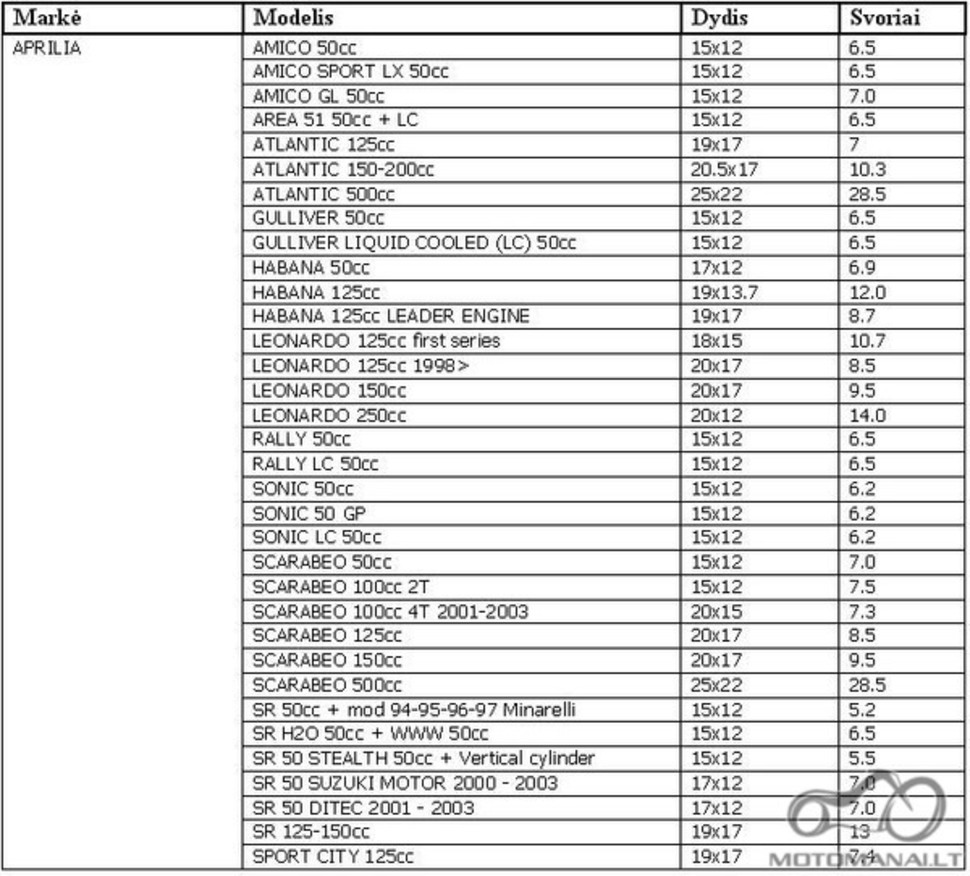 | Markė | Modelis | Dydis | Svoriai |
|---|---|---|---|
| APRILIA | AMICO 50cc | 15x12 | 6.5 |
| | AMICO SPORT LX 50cc | 15x12 | 6.5 |
| | AMICO GL 50cc | 15x12 | 7.0 |
| | AREA 51 50cc + LC | 15x12 | 6.5 |
| | ATLANTIC 125cc | 19x17 | 7 |
| | ATLANTIC 150-200cc | 20.5x17 | 10.3 |
| | ATLANTIC 500cc | 25x22 | 28.5 |
| | GULLIVER 50cc | 15x12 | 6.5 |
| | GULLIVER LIQUID COOLED (LC) 50cc | 15x12 | 6.5 |
| | HABANA 50cc | 17x12 | 6.9 |
| | HABANA 125cc | 19x13.7 | 12.0 |
| | HABANA 125cc LEADER ENGINE | 19x17 | 8.7 |
| | LEONARDO 125cc first series | 18x15 | 10.7 |
| | LEONARDO 125cc 1998> | 20x17 | 8.5 |
| | LEONARDO 150cc | 20x17 | 9.5 |
| | LEONARDO 250cc | 20x12 | 14.0 |
| | RALLY 50cc | 15x12 | 6.5 |
| | RALLY LC 50cc | 15x12 | 6.5 |
| | SONIC 50cc | 15x12 | 6.2 |
| | SONIC 50 GP | 15x12 | 6.2 |
| | SONIC LC 50cc | 15x12 | 6.2 |
| | SCARABEO 50cc | 15x12 | 7.0 |
| | SCARABEO 100cc 2T | 15x12 | 7.5 |
| | SCARABEO 100cc 4T 2001-2003 | 20x15 | 7.3 |
| | SCARABEO 125cc | 20x17 | 8.5 |
| | SCARABEO 150cc | 20x17 | 9.5 |
| | SCARABEO 500cc | 25x22 | 28.5 |
| | SR 50cc + mod 94-95-96-97 Minarelli | 15x12 | 5.2 |
| | SR H2O 50cc + WWW 50cc | 15x12 | 6.5 |
| | SR 50 STEALTH 50cc + Vertical cylinder | 15x12 | 5.5 |
| | SR 50 SUZUKI MOTOR 2000 - 2003 | 17x12 | 7.0 |
| | SR 50 DITEC 2001 - 2003 | 17x12 | 7.0 |
| | SR 125-150cc | 19x17 | 13 |
| | SPORT CITY 125cc | 19x17 | 7.4 |

MOTOMANAI.LT